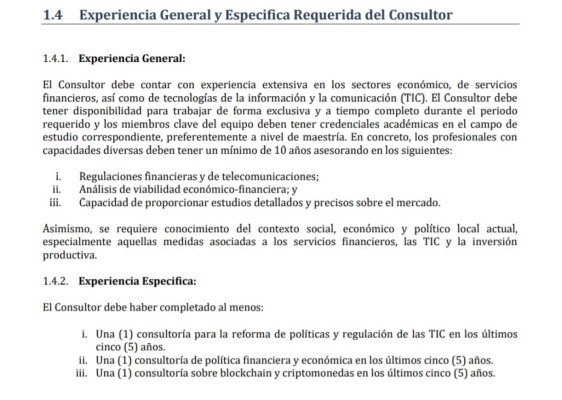 1.4 Experiencia General y Especifica Requerida del Consultor

1.4.1. Experiencia General:

El Consultor debe contar con experiencia extensiva en los sectores económico, de servicios financieros, así como de tecnologías de la información y la comunicación (TIC). El Consultor debe tener disponibilidad para trabajar de forma exclusiva y a tiempo completo durante el periodo requerido y los miembros clave del equipo deben tener credenciales académicas en el campo de estudio correspondiente, preferentemente a nivel de maestría. En concreto, los profesionales con capacidades diversas deben tener un mínimo de 10 años asesorando en los siguientes:

i. Regulaciones financieras y de telecomunicaciones;
ii. Análisis de viabilidad económico-financiera; y
iii. Capacidad de proporcionar estudios detallados y precisos sobre el mercado.

Asimismo, se requiere conocimiento del contexto social, económico y político local actual, especialmente aquellas medidas asociadas a los servicios financieros, las TIC y la inversión productiva.

1.4.2. Experiencia Especifica:

El Consultor debe haber completado al menos:

i. Una (1) consultoría para la reforma de políticas y regulación de las TIC en los últimos cinco (5) años.
ii. Una (1) consultoría de política financiera y económica en los últimos cinco (5) años.
iii. Una (1) consultoría sobre blockchain y criptomonedas en los últimos cinco (5) años.